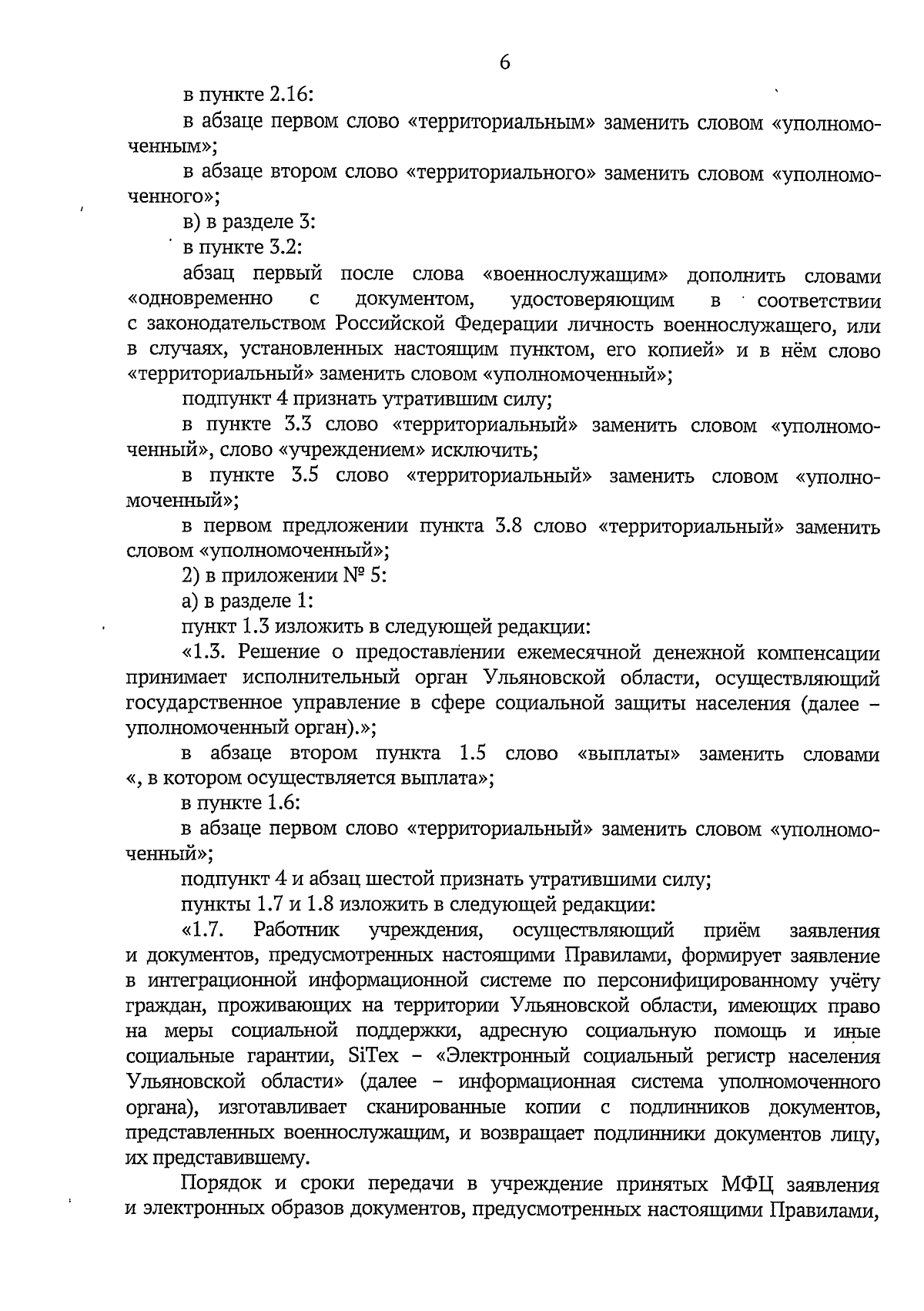 6

в пункте 2.16:

в абзаце первом слово «территориальным» заменить словом «уполномоченным»;

в абзаце втором слово «территориального» заменить словом «уполномоченного»;

в) в разделе 3:

в пункте 3.2:

абзац первый после слова «военнослужащим» дополнить словами «одновременно с документом, удостоверяющим в соответствии с законодательством Российской Федерации личность военнослужащего, или в случаях, установленных настоящим пунктом, его копией» и в нём слово «территориальный» заменить словом «уполномоченный»;

подпункт 4 признать утратившим силу;

в пункте 3.3 слово «территориальный» заменить словом «уполномоченный», слово «учреждением» исключить;

в пункте 3.5 слово «территориальный» заменить словом «уполномоченный»;

в первом предложении пункта 3.8 слово «территориальный» заменить словом «уполномоченный»;

2) в приложении № 5:

а) в разделе 1:

пункт 1.3 изложить в следующей редакции:

«1.3. Решение о предоставлении ежемесячной денежной компенсации принимает исполнительный орган Ульяновской области, осуществляющий государственное управление в сфере социальной защиты населения (далее – уполномоченный орган).»;

в абзаце втором пункта 1.5 слово «выплаты» заменить словами «, в котором осуществляется выплата»;

в пункте 1.6:

в абзаце первом слово «территориальный» заменить словом «уполномоченный»;

подпункт 4 и абзац шестой признать утратившими силу;

пункты 1.7 и 1.8 изложить в следующей редакции:

«1.7. Работник учреждения, осуществляющий приём заявления и документов, предусмотренных настоящими Правилами, формирует заявление в интеграционной информационной системе по персонифицированному учёту граждан, проживающих на территории Ульяновской области, имеющих право на меры социальной поддержки, адресную социальную помощь и иные социальные гарантии, SiTex – «Электронный социальный регистр населения Ульяновской области» (далее – информационная система уполномоченного органа), изготавливает сканированные копии с подлинников документов, представленных военнослужащим, и возвращает подлинники документов лицу, их представившему.

Порядок и сроки передачи в учреждение принятых МФЦ заявления и электронных образов документов, предусмотренных настоящими Правилами,